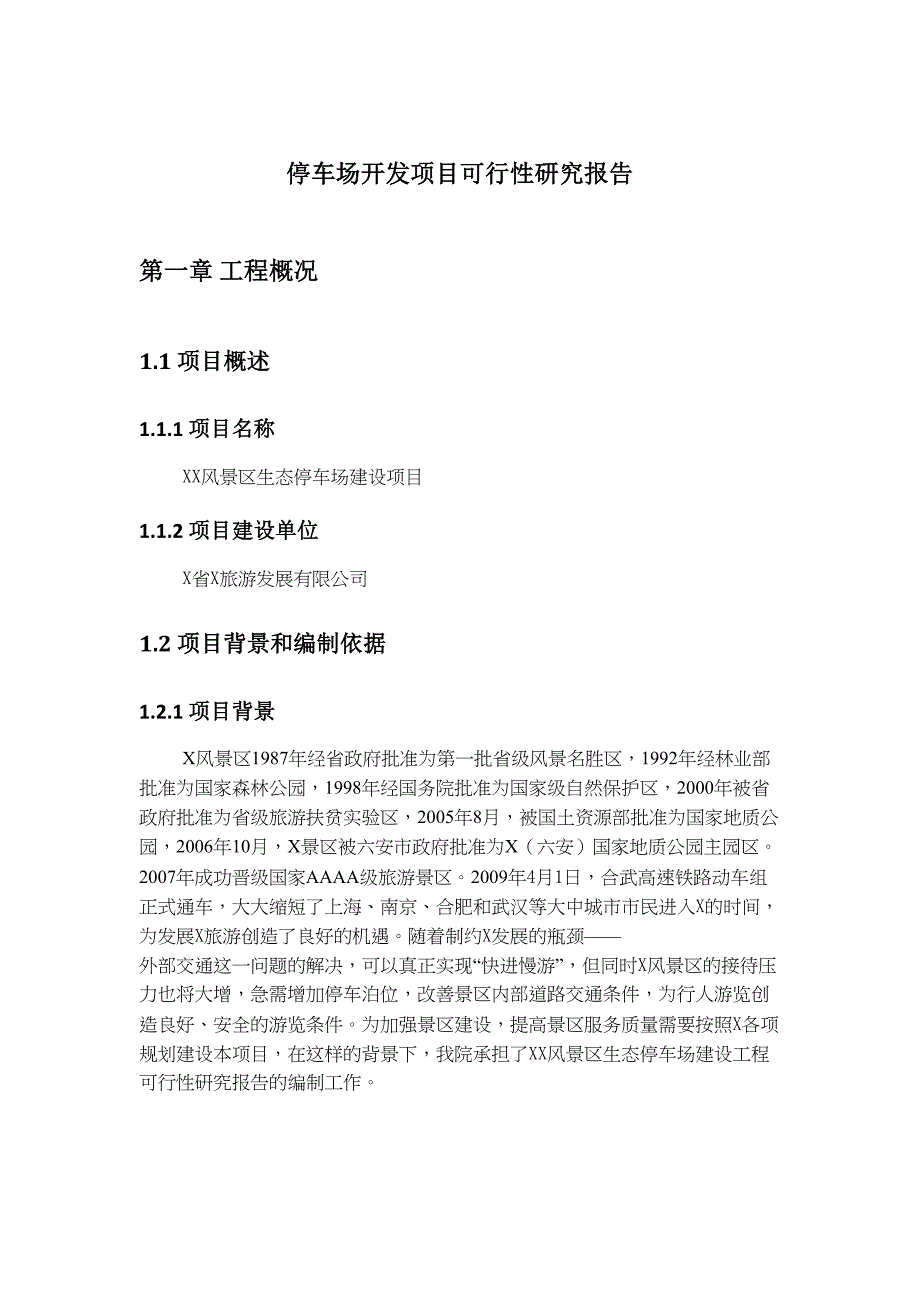 停车场开发项目可行性研究报告

第一章 工程概况

1.1 项目概述

1.1.1 项目名称

XX风景区生态停车场建设项目

1.1.2 项目建设单位

X省X旅游发展有限公司

1.2 项目背景和编制依据

1.2.1 项目背景

X风景区1987年经省政府批准为第一批省级风景名胜区，1992年经林业部批准为国家森林公园，1998年经国务院批准为国家级自然保护区，2000年被省政府批准为省级旅游扶贫实验区，2005年8月，被国土资源部批准为国家地质公园，2006年10月，X景区被六安市政府批准为X（六安）国家地质公园主园区。2007年成功晋级国家AAAA级旅游景区。2009年4月1日，合武高速铁路动车组正式通车，大大缩短了上海、南京、合肥和武汉等大中城市市民进入X的时间，为发展X旅游创造了良好的机遇。随着制约X发展的瓶颈——外部交通这一问题的解决，可以真正实现“快进慢游”，但同时X风景区的接待压力也将大增，急需增加停车泊位，改善景区内部道路交通条件，为行人游览创造良好、安全的游览条件。为加强景区建设，提高景区服务质量需要按照X各项规划建设本项目，在这样的背景下，我院承担了XX风景区生态停车场建设工程可行性研究报告的编制工作。